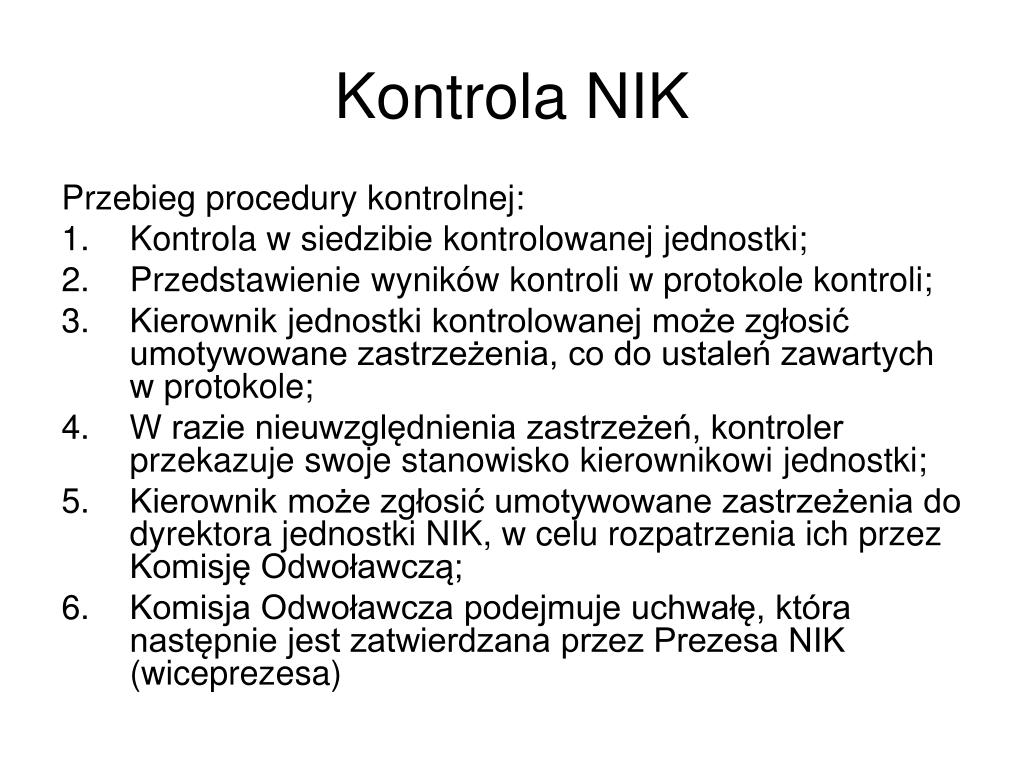 Kontrola NIK

Przebieg procedury kontrolnej:
1. Kontrola w siedzibie kontrolowanej jednostki;
2. Przedstawienie wyników kontroli w protokole kontroli;
3. Kierownik jednostki kontrolowanej może zgłosić umotywowane zastrzeżenia, co do ustaleń zawartych w protokole;
4. W razie nieuwzględnienia zastrzeżeń, kontroler przekazuje swoje stanowisko kierownikowi jednostki;
5. Kierownik może zgłosić umotywowane zastrzeżenia do dyrektora jednostki NIK, w celu rozpatrzenia ich przez Komisję Odwoławczą;
6. Komisja Odwoławcza podejmuje uchwałę, która następnie jest zatwierdzana przez Prezesa NIK (wiceprezesa)